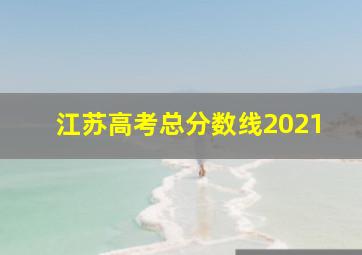 江苏高考总分数线2021